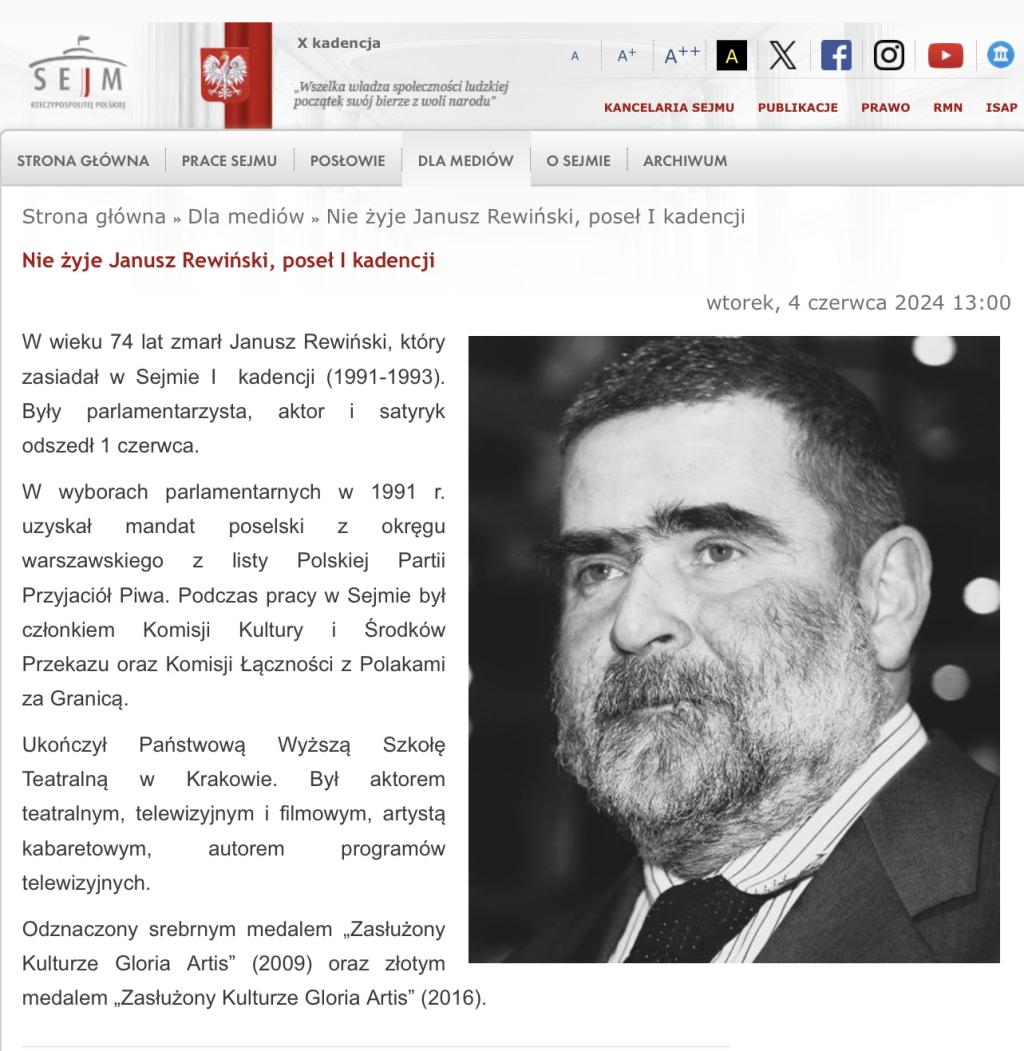 SEJM
RZECZYPOSPOLITEJ POLSKIEJ

X kadencja

„Wszelka władza społeczności ludzkiej początek swój bierze z woli narodu"

A A+ A++ A

KANCELARIA SEJMU PUBLIKACJE PRAWO RMN ISAP

STRONA GŁÓWNA PRACE SEJMU POSŁOWIE DLA MEDIÓW O SEJMIE ARCHIWUM

Strona główna » Dla mediów » Nie żyje Janusz Rewiński, poseł I kadencji

Nie żyje Janusz Rewiński, poseł I kadencji

wtorek, 4 czerwca 2024 13:00

W wieku 74 lat zmarł Janusz Rewiński, który zasiadał w Sejmie I kadencji (1991-1993). Były parlamentarzysta, aktor i satyryk odszedł 1 czerwca.

W wyborach parlamentarnych w 1991 r. uzyskał mandat poselski z okręgu warszawskiego z listy Polskiej Partii Przyjaciół Piwa. Podczas pracy w Sejmie był członkiem Komisji Kultury i Środków Przekazu oraz Komisji Łączności z Polakami za Granicą.

Ukończył Państwową Wyższą Szkołę Teatralną w Krakowie. Był aktorem teatralnym, telewizyjnym i filmowym, artystą kabaretowym, autorem programów telewizyjnych.

Odznaczony srebrnym medalem „Zasłużony Kulturze Gloria Artis" (2009) oraz złotym medalem „Zasłużony Kulturze Gloria Artis" (2016).